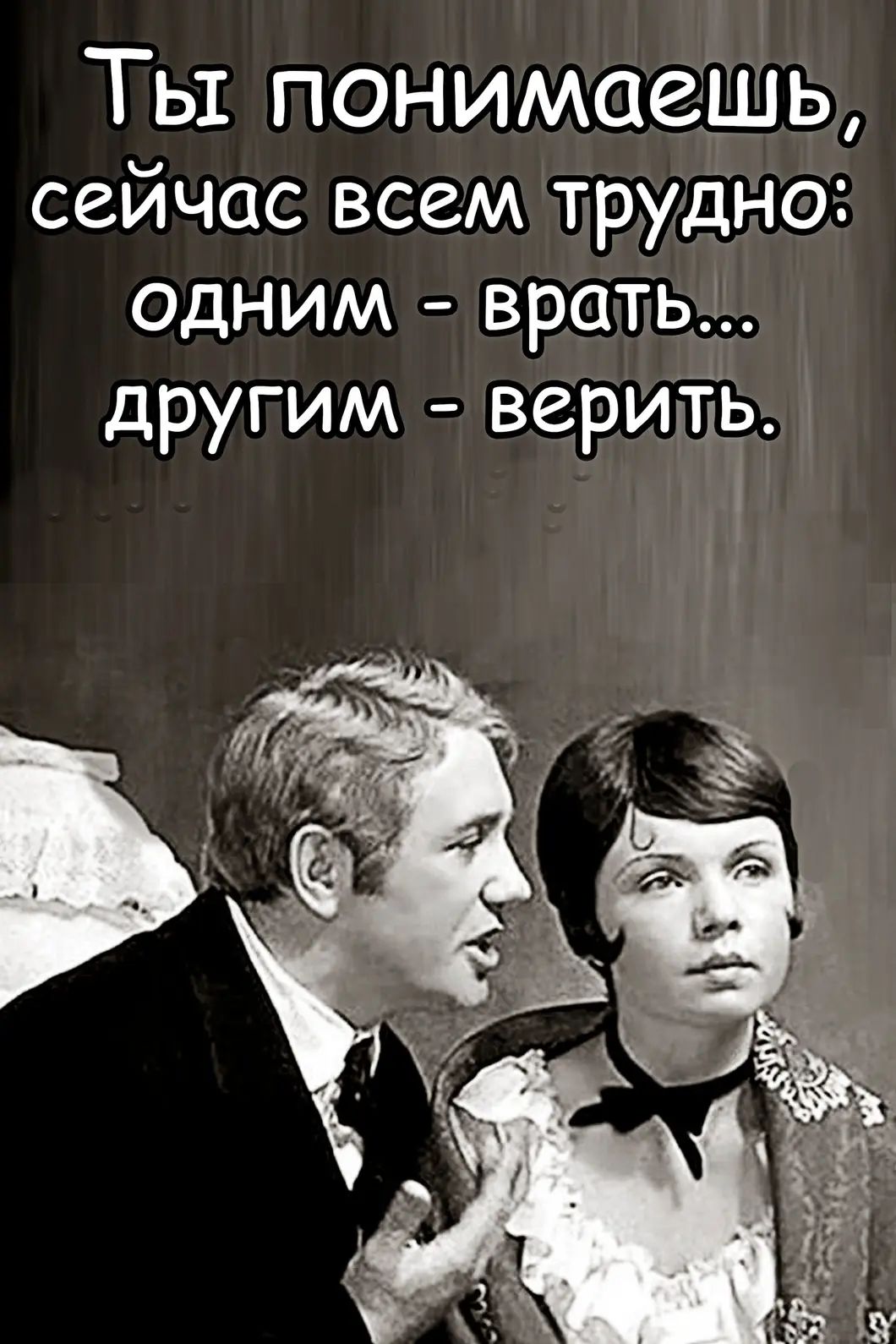 Ты понимаешь, сейчас всем трудно: одним - врать... другим - верить.